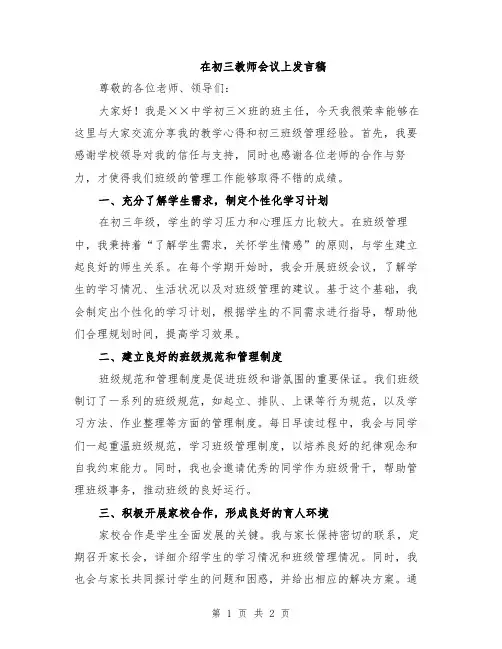 在初三教师会议上发言稿

尊敬的各位老师、领导们：

大家好！我是××中学初三×班的班主任，今天我很荣幸能够在这里与大家交流分享我的教学心得和初三班级管理经验。首先，我要感谢学校领导对我的信任与支持，同时也感谢各位老师的合作与努力，才使得我们班级的管理工作能够取得不错的成绩。

一、充分了解学生需求，制定个性化学习计划

在初三年级，学生的学习压力和心理压力比较大。在班级管理中，我秉持着“了解学生需求，关怀学生情感”的原则，与学生建立起良好的师生关系。在每个学期开始时，我会开展班级会议，了解学生的学习情况、生活状况以及对班级管理的建议。基于这个基础，我会制定出个性化的学习计划，根据学生的不同需求进行指导，帮助他们合理规划时间，提高学习效果。

二、建立良好的班级规范和管理制度

班级规范和管理制度是促进班级和谐氛围的重要保证。我们班级制订了一系列的班级规范，如起立、排队、上课等行为规范，以及学习方法、作业整理等方面的管理制度。每日早读过程中，我会与同学们一起重温班级规范，学习班级管理制度，以培养良好的纪律观念和自我约束能力。同时，我也会邀请优秀的同学作为班级骨干，帮助管理班级事务，推动班级的良好运行。

三、积极开展家校合作，形成良好的育人环境

家校合作是学生全面发展的关键。我与家长保持密切的联系，定期召开家长会，详细介绍学生的学习情况和班级管理情况。同时，我也会与家长共同探讨学生的问题和困惑，并给出相应的解决方案。通

第 1 页 共 2 页